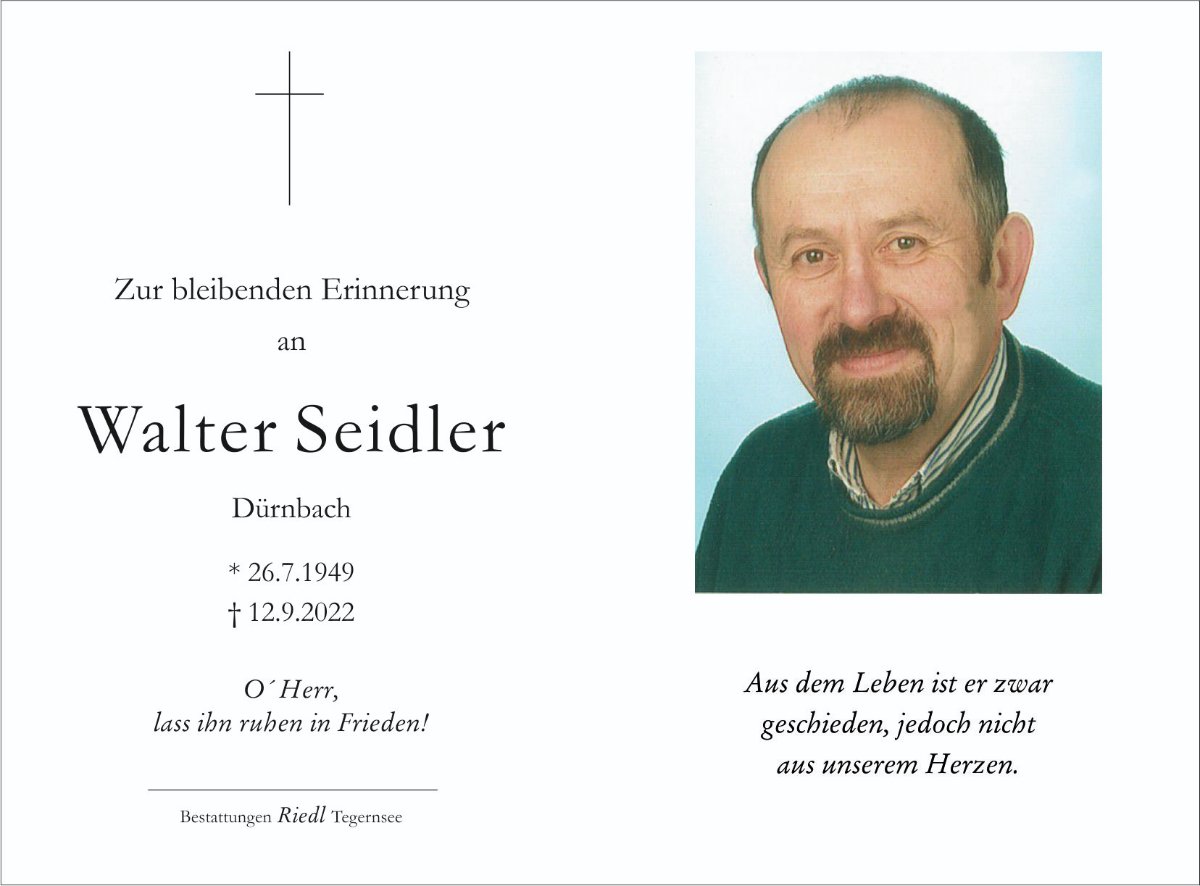 Zur bleibenden Erinnerung
an

Walter Seidler

Dürnbach

* 26.7.1949
† 12.9.2022

O´Herr,
lass ihn ruhen in Frieden!

Bestattungen Riedl Tegernsee

Aus dem Leben ist er zwar
geschieden, jedoch nicht
aus unserem Herzen.